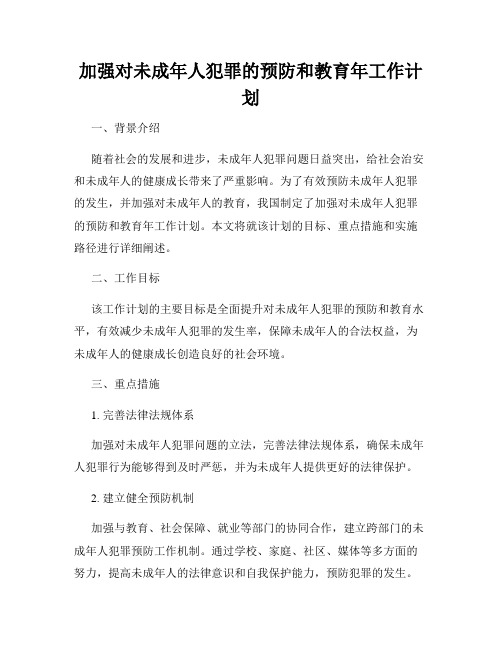 加强对未成年人犯罪的预防和教育年工作计划

一、背景介绍

随着社会的发展和进步，未成年人犯罪问题日益突出，给社会治安和未成年人的健康成长带来了严重影响。为了有效预防未成年人犯罪的发生，并加强对未成年人的教育，我国制定了加强对未成年人犯罪的预防和教育年工作计划。本文将就该计划的目标、重点措施和实施路径进行详细阐述。

二、工作目标

该工作计划的主要目标是全面提升对未成年人犯罪的预防和教育水平，有效减少未成年人犯罪的发生率，保障未成年人的合法权益，为未成年人的健康成长创造良好的社会环境。

三、重点措施

1. 完善法律法规体系

加强对未成年人犯罪问题的立法，完善法律法规体系，确保未成年人犯罪行为能够得到及时严惩，并为未成年人提供更好的法律保护。

2. 建立健全预防机制

加强与教育、社会保障、就业等部门的协同合作，建立跨部门的未成年人犯罪预防工作机制。通过学校、家庭、社区、媒体等多方面的努力，提高未成年人的法律意识和自我保护能力，预防犯罪的发生。